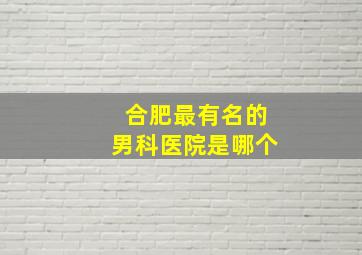 合肥最有名的
男科医院是哪个